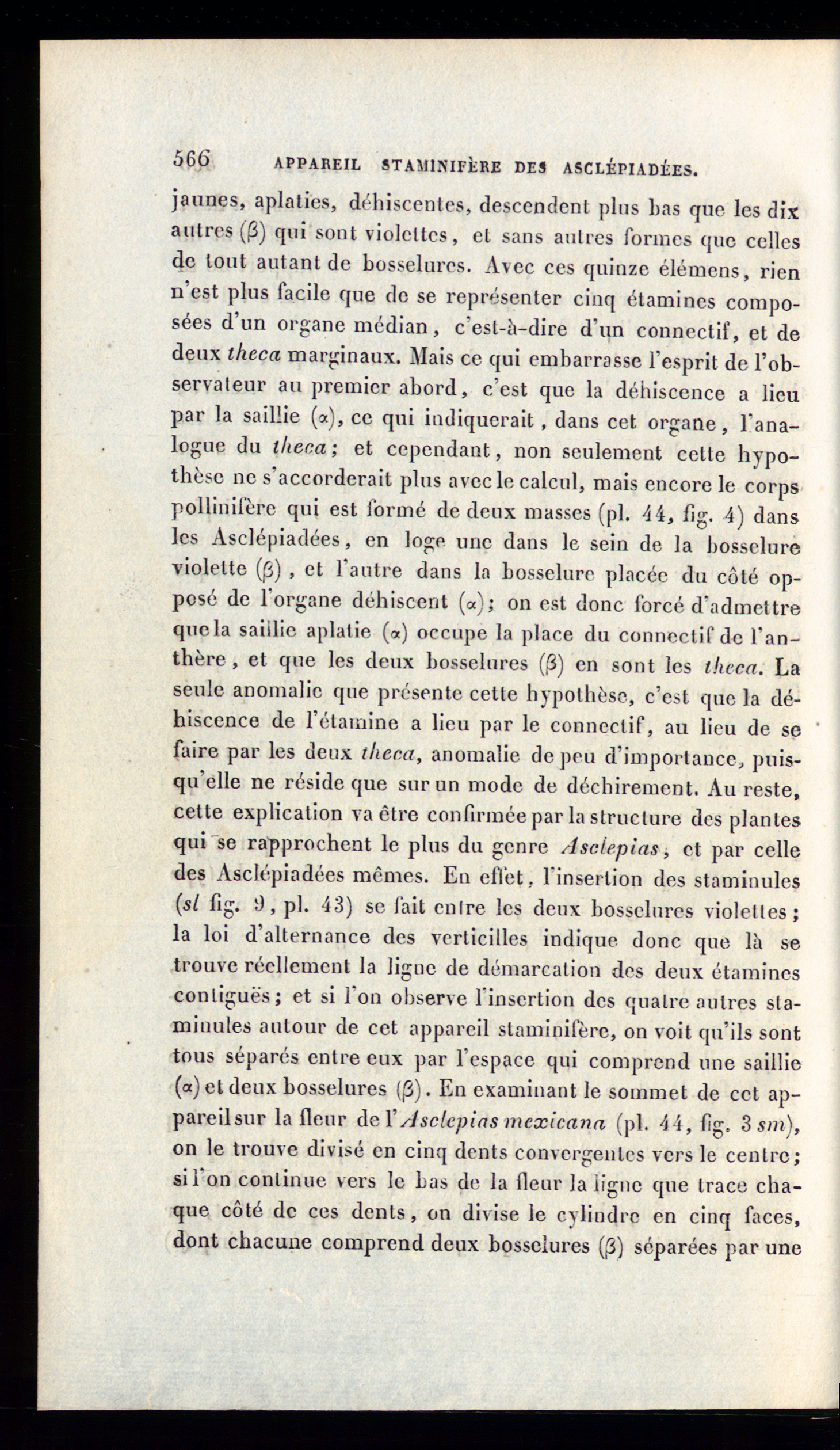 566 APPAREIL STAMINIFÈRE DES ASCLÉPIADÉES.

jaunes, aplaties, déhiscentes, descendent plus bas que les dix autres (β) qui sont violettes, et sans autres formes que celles de tout autant de bosselures. Avec ces quinze élémens, rien n'est plus facile que de se représenter cinq étamines composées d'un organe médian, c'est-à-dire d'un connectif, et de deux theca marginaux. Mais ce qui embarrasse l'esprit de l'observateur au premier abord, c'est que la déhiscence a lieu par la saillie (α), ce qui indiquerait, dans cet organe, l'analogue du theca; et cependant, non seulement cette hypothèse ne s'accorderait plus avec le calcul, mais encore le corps pollinifère qui est formé de deux masses (pl. 44, fig. 4) dans les Asclépiadées, en loge une dans le sein de la bosselure violette (β), et l'autre dans la bosselure placée du côté opposé de l'organe déhiscent (α); on est donc forcé d'admettre que la saillie aplatie (α) occupe la place du connectif de l'anthère, et que les deux bosselures (β) en sont les theca. La seule anomalie que présente cette hypothèse, c'est que la déhiscence de l'étamine a lieu par le connectif, au lieu de se faire par les deux theca, anomalie de peu d'importance, puisqu'elle ne réside que sur un mode de déchirement. Au reste, cette explication va être confirmée par la structure des plantes qui se rapprochent le plus du genre Asclepias, et par celle des Asclépiadées mêmes. En effet, l'insertion des staminules (sl fig. 9, pl. 43) se fait entre les deux bosselures violettes; la loi d'alternance des verticilles indique donc que là se trouve réellement la ligne de démarcation des deux étamines contiguës; et si l'on observe l'insertion des quatre autres staminules autour de cet appareil staminifère, on voit qu'ils sont tous séparés entre eux par l'espace qui comprend une saillie (α) et deux bosselures (β). En examinant le sommet de cet appareil sur la fleur de l'Asclepias mexicana (pl. 44, fig. 3 sm), on le trouve divisé en cinq dents convergentes vers le centre; si l'on continue vers le bas de la fleur la ligne que trace chaque côté de ces dents, on divise le cylindre en cinq faces, dont chacune comprend deux bosselures (β) séparées par une